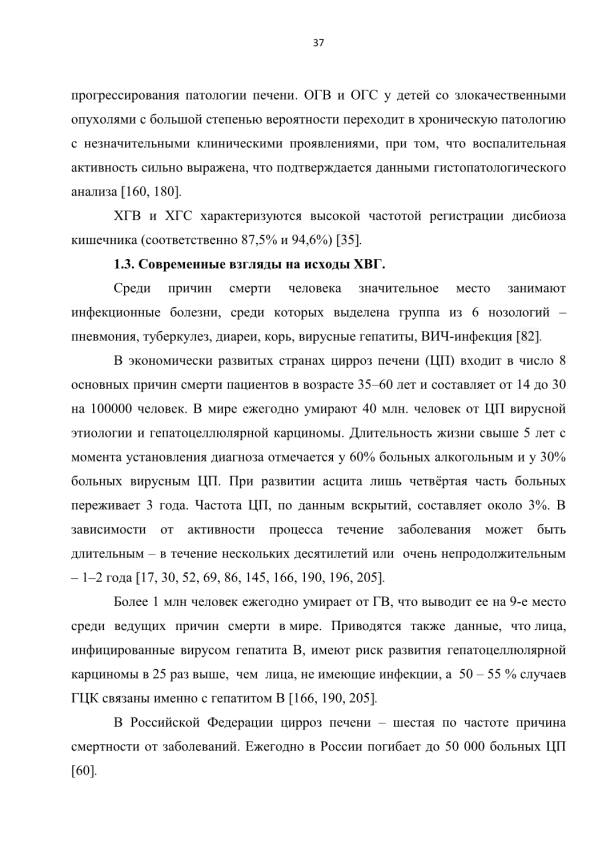 37

прогрессирования патологии печени. ОГВ и ОГС у детей со злокачественными опухолями с большой степенью вероятности переходит в хроническую патологию с незначительными клиническими проявлениями, при том, что воспалительная активность сильно выражена, что подтверждается данными гистопатологического анализа [160, 180].

ХГВ и ХГС характеризуются высокой частотой регистрации дисбиоза кишечника (соответственно 87,5% и 94,6%) [35].

1.3. Современные взгляды на исходы ХВГ.

Среди причин смерти человека значительное место занимают инфекционные болезни, среди которых выделена группа из 6 нозологий – пневмония, туберкулез, диареи, корь, вирусные гепатиты, ВИЧ-инфекция [82].

В экономически развитых странах цирроз печени (ЦП) входит в число 8 основных причин смерти пациентов в возрасте 35–60 лет и составляет от 14 до 30 на 100000 человек. В мире ежегодно умирают 40 млн. человек от ЦП вирусной этиологии и гепатоцеллюлярной карциномы. Длительность жизни свыше 5 лет с момента установления диагноза отмечается у 60% больных алкогольным и у 30% больных вирусным ЦП. При развитии асцита лишь четвёртая часть больных переживает 3 года. Частота ЦП, по данным вскрытий, составляет около 3%. В зависимости от активности процесса течение заболевания может быть длительным – в течение нескольких десятилетий или очень непродолжительным – 1–2 года [17, 30, 52, 69, 86, 145, 166, 190, 196, 205].

Более 1 млн человек ежегодно умирает от ГВ, что выводит ее на 9-е место среди ведущих причин смерти в мире. Приводятся также данные, что лица, инфицированные вирусом гепатита В, имеют риск развития гепатоцеллюлярной карциномы в 25 раз выше, чем лица, не имеющие инфекции, а 50 – 55 % случаев ГЦК связаны именно с гепатитом В [166, 190, 205].

В Российской Федерации цирроз печени – шестая по частоте причина смертности от заболеваний. Ежегодно в России погибает до 50 000 больных ЦП [60].